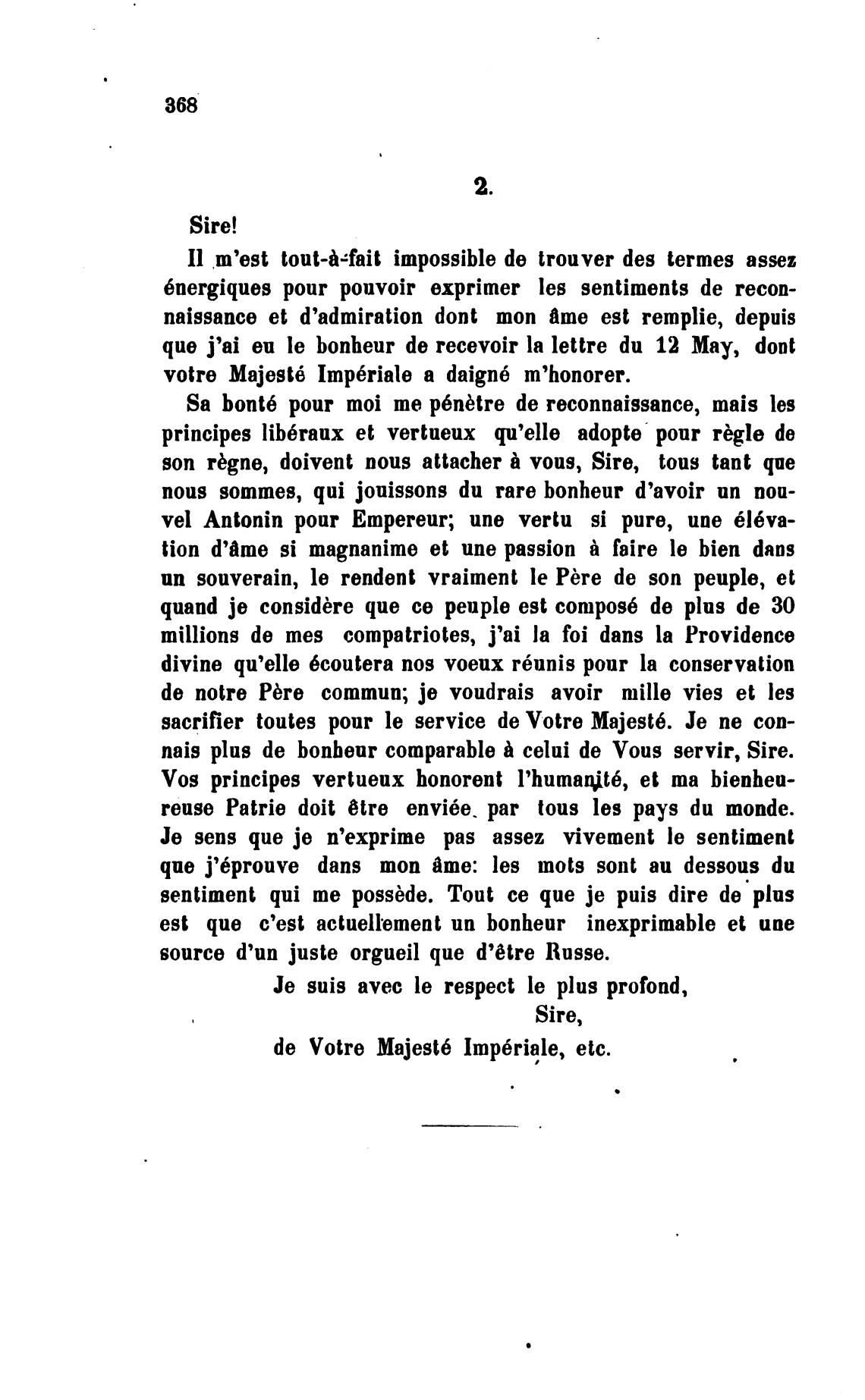 368

2.

Sire!

Il m'est tout-à-fait impossible de trouver des termes assez énergiques pour pouvoir exprimer les sentiments de reconnaissance et d'admiration dont mon âme est remplie, depuis que j'ai eu le bonheur de recevoir la lettre du 12 May, dont votre Majesté Impériale a daigné m'honorer.

Sa bonté pour moi me pénètre de reconnaissance, mais les principes libéraux et vertueux qu'elle adopte pour règle de son règne, doivent nous attacher à vous, Sire, tous tant que nous sommes, qui jouissons du rare bonheur d'avoir un nouvel Antonin pour Empereur; une vertu si pure, une élévation d'âme si magnanime et une passion à faire le bien dans un souverain, le rendent vraiment le Père de son peuple, et quand je considère que ce peuple est composé de plus de 30 millions de mes compatriotes, j'ai la foi dans la Providence divine qu'elle écoutera nos voeux réunis pour la conservation de notre Père commun; je voudrais avoir mille vies et les sacrifier toutes pour le service de Votre Majesté. Je ne connais plus de bonheur comparable à celui de Vous servir, Sire. Vos principes vertueux honorent l'humanité, et ma bienheureuse Patrie doit être enviée par tous les pays du monde. Je sens que je n'exprime pas assez vivement le sentiment que j'éprouve dans mon âme: les mots sont au dessous du sentiment qui me possède. Tout ce que je puis dire de plus est que c'est actuellement un bonheur inexprimable et une source d'un juste orgueil que d'être Russe.

Je suis avec le respect le plus profond,
Sire,
de Votre Majesté Impériale, etc.